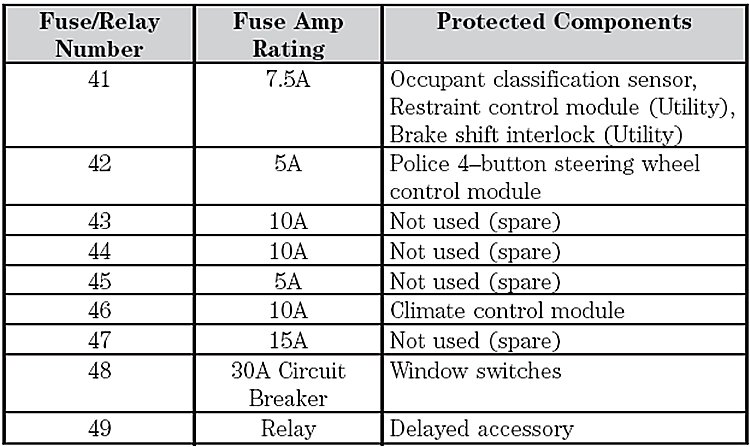 | Fuse/Relay Number | Fuse Amp Rating | Protected Components |
|---|---|---|
| 41 | 7.5A | Occupant classification sensor, Restraint control module (Utility), Brake shift interlock (Utility) |
| 42 | 5A | Police 4–button steering wheel control module |
| 43 | 10A | Not used (spare) |
| 44 | 10A | Not used (spare) |
| 45 | 5A | Not used (spare) |
| 46 | 10A | Climate control module |
| 47 | 15A | Not used (spare) |
| 48 | 30A Circuit Breaker | Window switches |
| 49 | Relay | Delayed accessory |